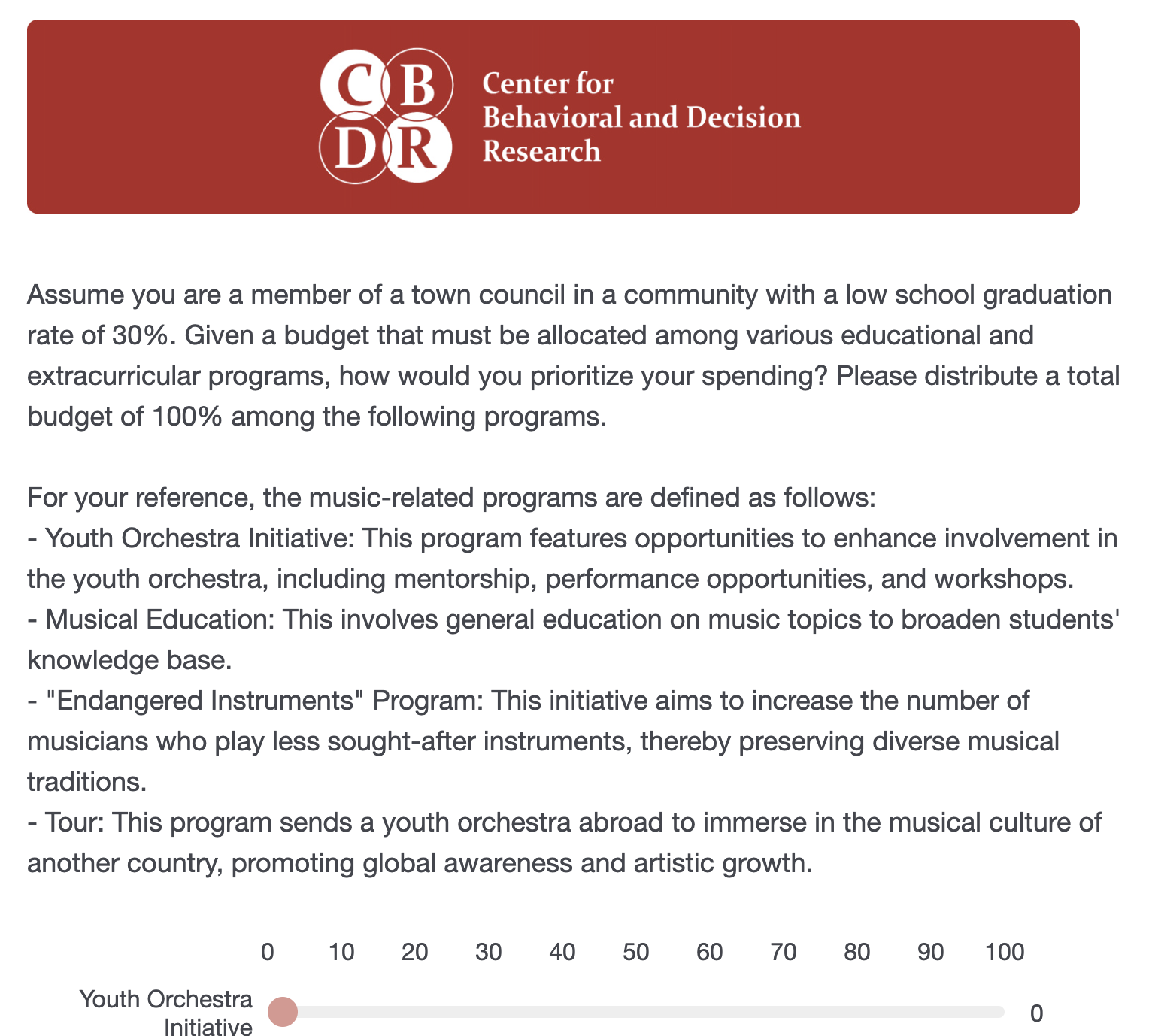 CBDR
Center for Behavioral and Decision Research

Assume you are a member of a town council in a community with a low school graduation rate of 30%. Given a budget that must be allocated among various educational and extracurricular programs, how would you prioritize your spending? Please distribute a total budget of 100% among the following programs.

For your reference, the music-related programs are defined as follows:
- Youth Orchestra Initiative: This program features opportunities to enhance involvement in the youth orchestra, including mentorship, performance opportunities, and workshops.
- Musical Education: This involves general education on music topics to broaden students' knowledge base.
- "Endangered Instruments" Program: This initiative aims to increase the number of musicians who play less sought-after instruments, thereby preserving diverse musical traditions.
- Tour: This program sends a youth orchestra abroad to immerse in the musical culture of another country, promoting global awareness and artistic growth.

0 10 20 30 40 50 60 70 80 90 100

Youth Orchestra Initiative 0